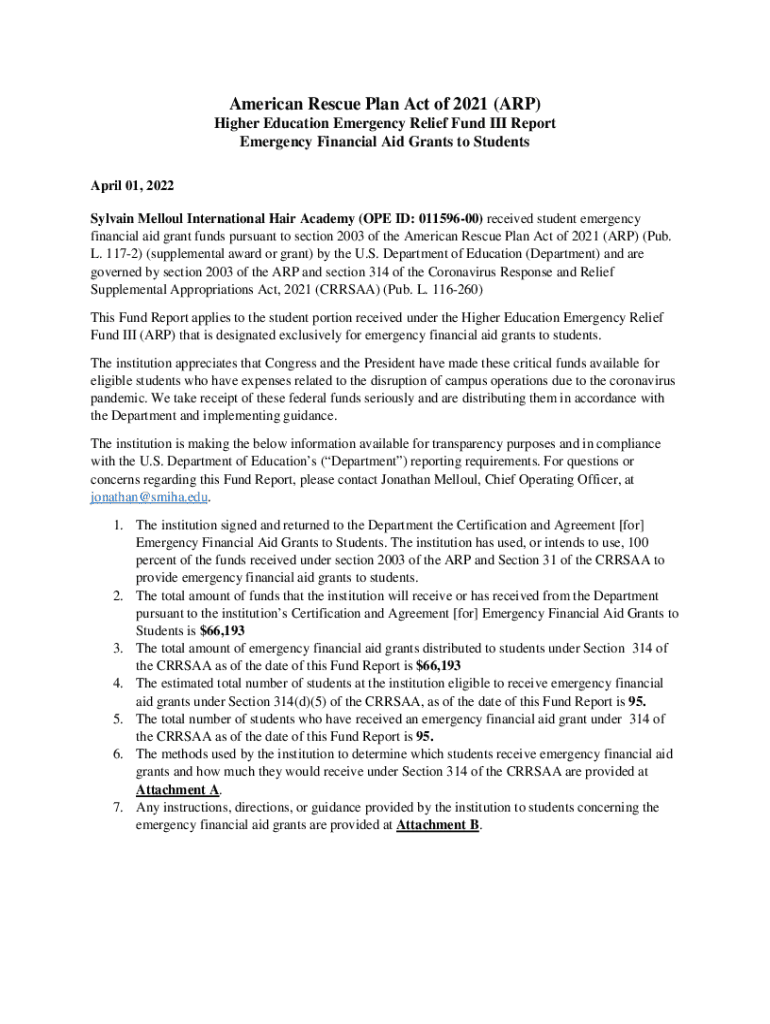 American Rescue Plan Act of 2021 (ARP)
Higher Education Emergency Relief Fund III Report
Emergency Financial Aid Grants to Students

April 01, 2022

Sylvain Melloul International Hair Academy (OPE ID: 011596-00) received student emergency financial aid grant funds pursuant to section 2003 of the American Rescue Plan Act of 2021 (ARP) (Pub. L. 117-2) (supplemental award or grant) by the U.S. Department of Education (Department) and are governed by section 2003 of the ARP and section 314 of the Coronavirus Response and Relief Supplemental Appropriations Act, 2021 (CRRSAA) (Pub. L. 116-260)

This Fund Report applies to the student portion received under the Higher Education Emergency Relief Fund III (ARP) that is designated exclusively for emergency financial aid grants to students.

The institution appreciates that Congress and the President have made these critical funds available for eligible students who have expenses related to the disruption of campus operations due to the coronavirus pandemic. We take receipt of these federal funds seriously and are distributing them in accordance with the Department and implementing guidance.

The institution is making the below information available for transparency purposes and in compliance with the U.S. Department of Education's ("Department") reporting requirements. For questions or concerns regarding this Fund Report, please contact Jonathan Melloul, Chief Operating Officer, at jonathan@smiha.edu.

1. The institution signed and returned to the Department the Certification and Agreement [for] Emergency Financial Aid Grants to Students. The institution has used, or intends to use, 100 percent of the funds received under section 2003 of the ARP and Section 31 of the CRRSAA to provide emergency financial aid grants to students.
2. The total amount of funds that the institution will receive or has received from the Department pursuant to the institution's Certification and Agreement [for] Emergency Financial Aid Grants to Students is $66,193
3. The total amount of emergency financial aid grants distributed to students under Section 314 of the CRRSAA as of the date of this Fund Report is $66,193
4. The estimated total number of students at the institution eligible to receive emergency financial aid grants under Section 314(d)(5) of the CRRSAA, as of the date of this Fund Report is 95.
5. The total number of students who have received an emergency financial aid grant under 314 of the CRRSAA as of the date of this Fund Report is 95.
6. The methods used by the institution to determine which students receive emergency financial aid grants and how much they would receive under Section 314 of the CRRSAA are provided at Attachment A.
7. Any instructions, directions, or guidance provided by the institution to students concerning the emergency financial aid grants are provided at Attachment B.